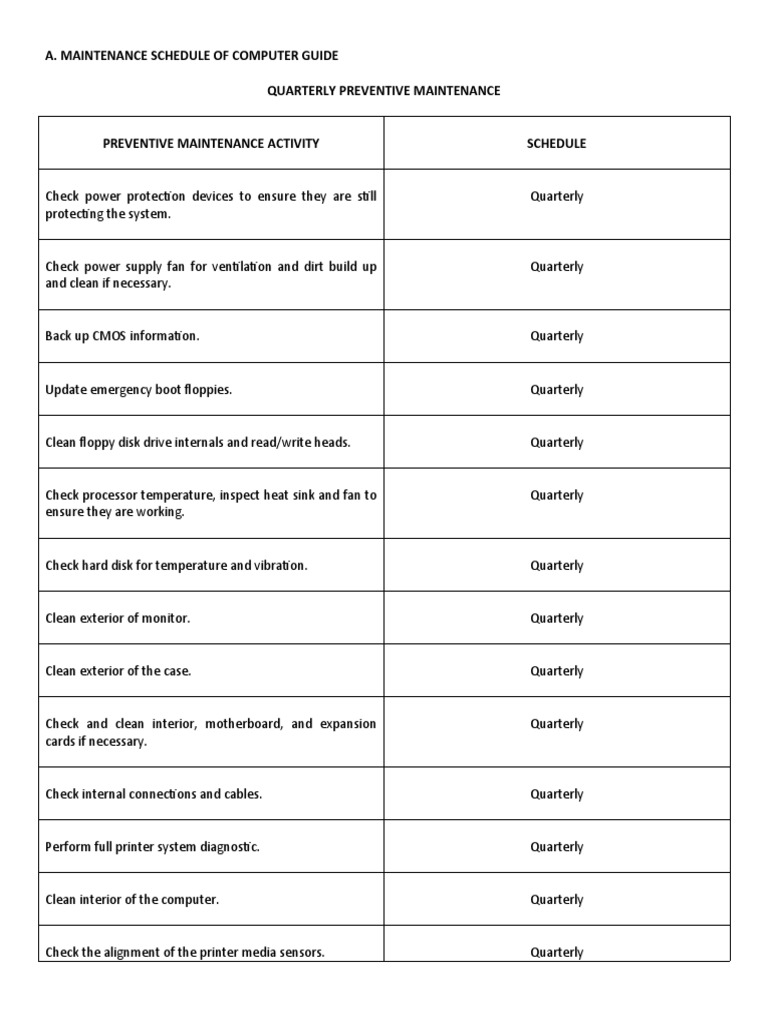 A. MAINTENANCE SCHEDULE OF COMPUTER GUIDE

QUARTERLY PREVENTIVE MAINTENANCE

| PREVENTIVE MAINTENANCE ACTIVITY | SCHEDULE |
|---|---|
| Check power protection devices to ensure they are still protecting the system. | Quarterly |
| Check power supply fan for ventilation and dirt build up and clean if necessary. | Quarterly |
| Back up CMOS information. | Quarterly |
| Update emergency boot floppies. | Quarterly |
| Clean floppy disk drive internals and read/write heads. | Quarterly |
| Check processor temperature, inspect heat sink and fan to ensure they are working. | Quarterly |
| Check hard disk for temperature and vibration. | Quarterly |
| Clean exterior of monitor. | Quarterly |
| Clean exterior of the case. | Quarterly |
| Check and clean interior, motherboard, and expansion cards if necessary. | Quarterly |
| Check internal connections and cables. | Quarterly |
| Perform full printer system diagnostic. | Quarterly |
| Clean interior of the computer. | Quarterly |
| Check the alignment of the printer media sensors. | Quarterly |